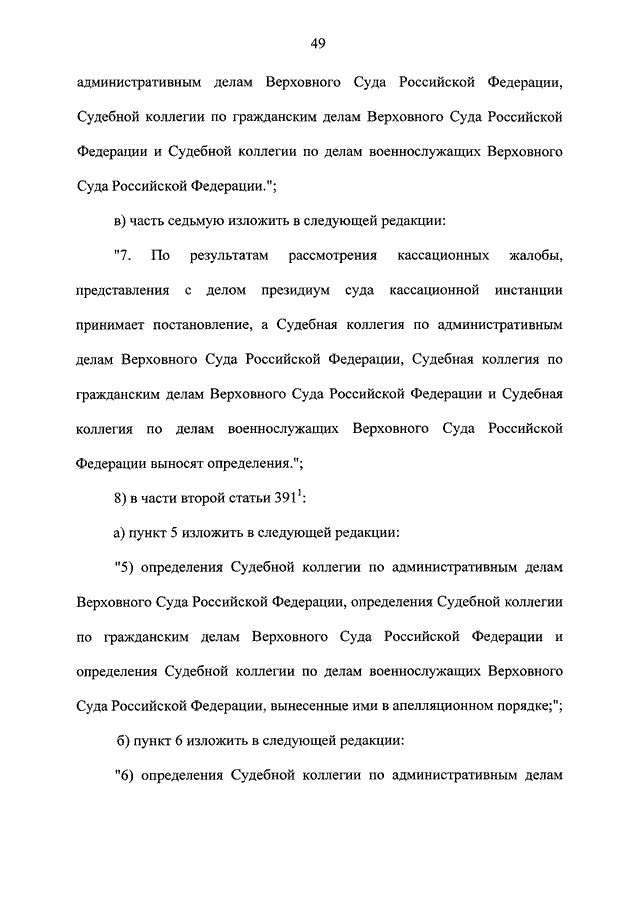 49

административным делам Верховного Суда Российской Федерации, Судебной коллегии по гражданским делам Верховного Суда Российской Федерации и Судебной коллегии по делам военнослужащих Верховного Суда Российской Федерации.";

в) часть седьмую изложить в следующей редакции:

"7. По результатам рассмотрения кассационных жалобы, представления с делом президиум суда кассационной инстанции принимает постановление, а Судебная коллегия по административным делам Верховного Суда Российской Федерации, Судебная коллегия по гражданским делам Верховного Суда Российской Федерации и Судебная коллегия по делам военнослужащих Верховного Суда Российской Федерации выносят определения.";

8) в части второй статьи $391^1$:

а) пункт 5 изложить в следующей редакции:

"5) определения Судебной коллегии по административным делам Верховного Суда Российской Федерации, определения Судебной коллегии по гражданским делам Верховного Суда Российской Федерации и определения Судебной коллегии по делам военнослужащих Верховного Суда Российской Федерации, вынесенные ими в апелляционном порядке;";

б) пункт 6 изложить в следующей редакции:

"6) определения Судебной коллегии по административным делам